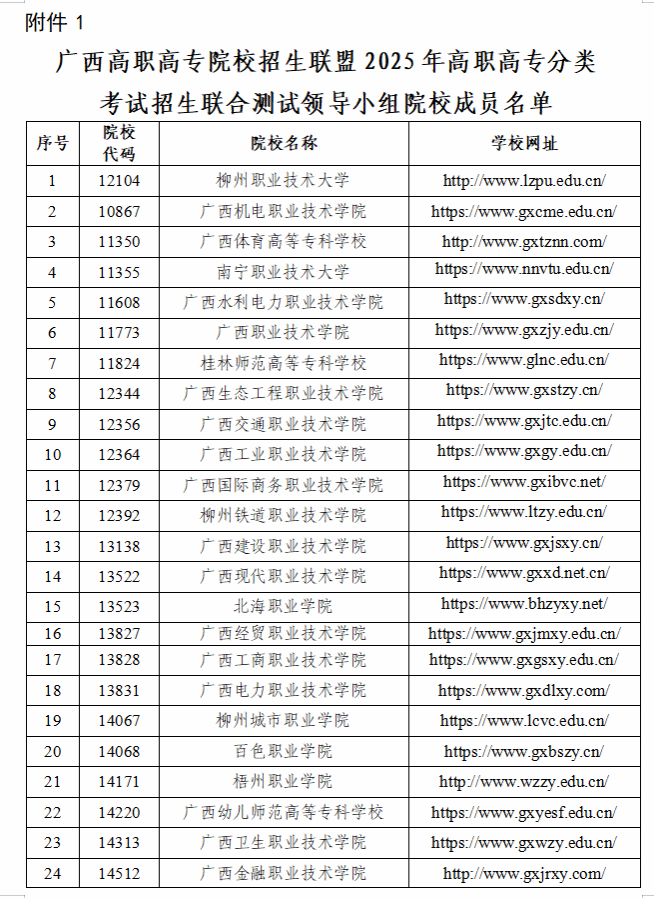 附件 1

广西高职高专院校招生联盟 2025 年高职高专分类考试招生联合测试领导小组院校成员名单

| 序号 | 院校代码 | 院校名称 | 学校网址 |
|---|---|---|---|
| 1 | 12104 | 柳州职业技术大学 | http://www.lzpu.edu.cn/ |
| 2 | 10867 | 广西机电职业技术学院 | https://www.gxcme.edu.cn/ |
| 3 | 11350 | 广西体育高等专科学校 | http://www.gxtznn.com/ |
| 4 | 11355 | 南宁职业技术大学 | https://www.nnvtu.edu.cn/ |
| 5 | 11608 | 广西水利电力职业技术学院 | https://www.gxsdxy.cn/ |
| 6 | 11773 | 广西职业技术学院 | https://www.gxzjy.edu.cn/ |
| 7 | 11824 | 桂林师范高等专科学校 | https://www.glnc.edu.cn/ |
| 8 | 12344 | 广西生态工程职业技术学院 | https://www.gxstzy.cn/ |
| 9 | 12356 | 广西交通职业技术学院 | https://www.gxjtc.edu.cn/ |
| 10 | 12364 | 广西工业职业技术学院 | https://www.gxgy.edu.cn/ |
| 11 | 12379 | 广西国际商务职业技术学院 | https://www.gxibvc.net/ |
| 12 | 12392 | 柳州铁道职业技术学院 | https://www.ltzy.edu.cn/ |
| 13 | 13138 | 广西建设职业技术学院 | https://www.gxjsxy.cn/ |
| 14 | 13522 | 广西现代职业技术学院 | https://www.gxxd.net.cn/ |
| 15 | 13523 | 北海职业学院 | https://www.bhzyxy.net/ |
| 16 | 13827 | 广西经贸职业技术学院 | https://www.gxjmxy.edu.cn/ |
| 17 | 13828 | 广西工商职业技术学院 | https://www.gxgsxy.edu.cn/ |
| 18 | 13831 | 广西电力职业技术学院 | https://www.gxdlxy.com/ |
| 19 | 14067 | 柳州城市职业学院 | https://www.lcvc.edu.cn/ |
| 20 | 14068 | 百色职业学院 | https://www.gxbszy.cn/ |
| 21 | 14171 | 梧州职业学院 | http://www.wzzy.edu.cn/ |
| 22 | 14220 | 广西幼儿师范高等专科学校 | https://www.gxyesf.edu.cn/ |
| 23 | 14313 | 广西卫生职业技术学院 | https://www.gxwzy.edu.cn/ |
| 24 | 14512 | 广西金融职业技术学院 | http://www.gxjrxy.com/ |